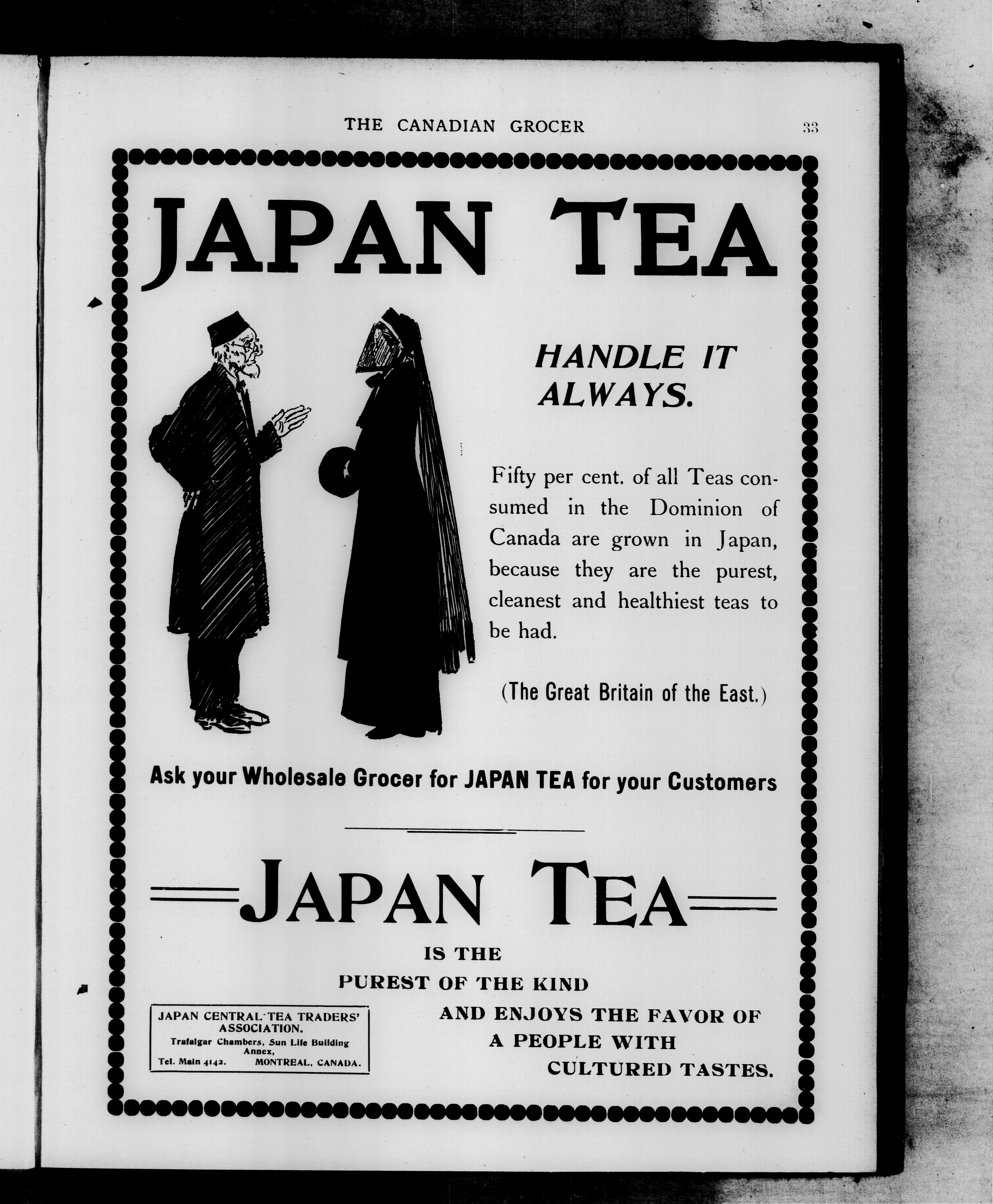 THE CANADIAN GROCER 33

JAPAN TEA

HANDLE IT ALWAYS.

Fifty per cent. of all Teas consumed in the Dominion of Canada are grown in Japan, because they are the purest, cleanest and healthiest teas to be had.

(The Great Britain of the East.)

Ask your Wholesale Grocer for JAPAN TEA for your Customers

JAPAN TEA

IS THE
PUREST OF THE KIND
AND ENJOYS THE FAVOR OF
A PEOPLE WITH
CULTURED TASTES.

JAPAN CENTRAL TEA TRADERS' ASSOCIATION.
Trafalgar Chambers, Sun Life Building Annex,
Tel. Main 4142. MONTREAL, CANADA.